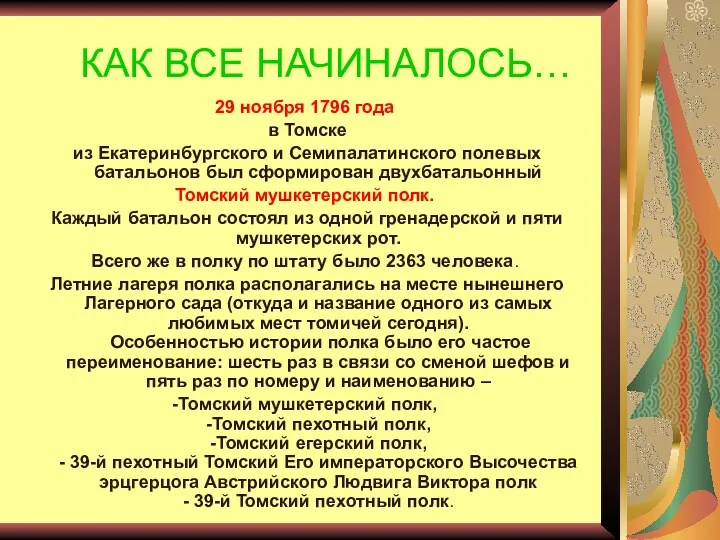 КАК ВСЕ НАЧИНАЛОСЬ…

29 ноября 1796 года
в Томске
из Екатеринбургского и Семипалатинского полевых батальонов был сформирован двухбатальонный
Томский мушкетерский полк.
Каждый батальон состоял из одной гренадерской и пяти мушкетерских рот.
Всего же в полку по штату было 2363 человека.
Летние лагеря полка располагались на месте нынешнего Лагерного сада (откуда и название одного из самых любимых мест томичей сегодня).
Особенностью истории полка было его частое переименование: шесть раз в связи со сменой шефов и пять раз по номеру и наименованию –
-Томский мушкетерский полк,
-Томский пехотный полк,
-Томский егерский полк,
- 39-й пехотный Томский Его императорского Высочества эрцгерцога Австрийского Людвига Виктора полк
- 39-й Томский пехотный полк.